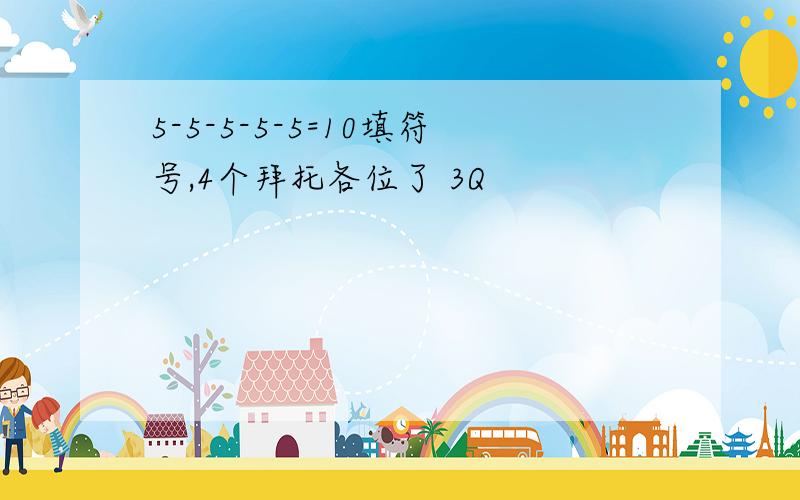 5-5-5-5-5=10填符号,4个拜托各位了 3Q